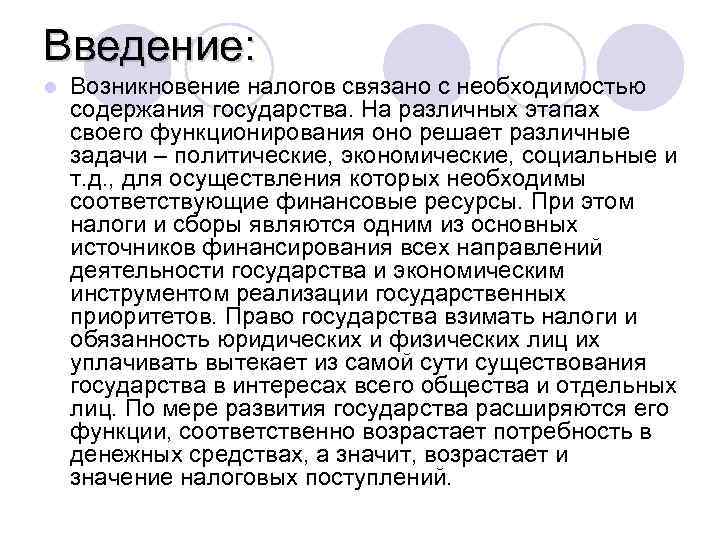 Введение:

Возникновение налогов связано с необходимостью содержания государства. На различных этапах своего функционирования оно решает различные задачи – политические, экономические, социальные и т.д., для осуществления которых необходимы соответствующие финансовые ресурсы. При этом налоги и сборы являются одним из основных источников финансирования всех направлений деятельности государства и экономическим инструментом реализации государственных приоритетов. Право государства взимать налоги и обязанность юридических и физических лиц их уплачивать вытекает из самой сути существования государства в интересах всего общества и отдельных лиц. По мере развития государства расширяются его функции, соответственно возрастает потребность в денежных средствах, а значит, возрастает и значение налоговых поступлений.